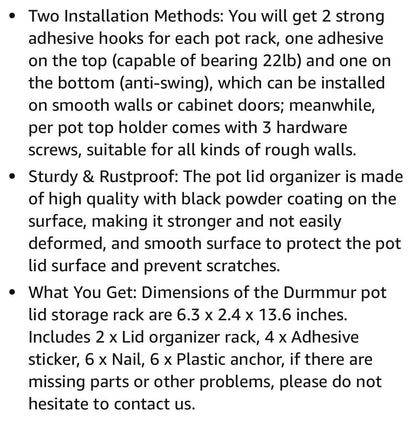 • Two Installation Methods: You will get 2 strong adhesive hooks for each pot rack, one adhesive on the top (capable of bearing 22lb) and one on the bottom (anti-swing), which can be installed on smooth walls or cabinet doors; meanwhile, per pot top holder comes with 3 hardware screws, suitable for all kinds of rough walls.

• Sturdy & Rustproof: The pot lid organizer is made of high quality with black powder coating on the surface, making it stronger and not easily deformed, and smooth surface to protect the pot lid surface and prevent scratches.

• What You Get: Dimensions of the Durmmur pot lid storage rack are 6.3 x 2.4 x 13.6 inches. Includes 2 x Lid organizer rack, 4 x Adhesive sticker, 6 x Nail, 6 x Plastic anchor, if there are missing parts or other problems, please do not hesitate to contact us.